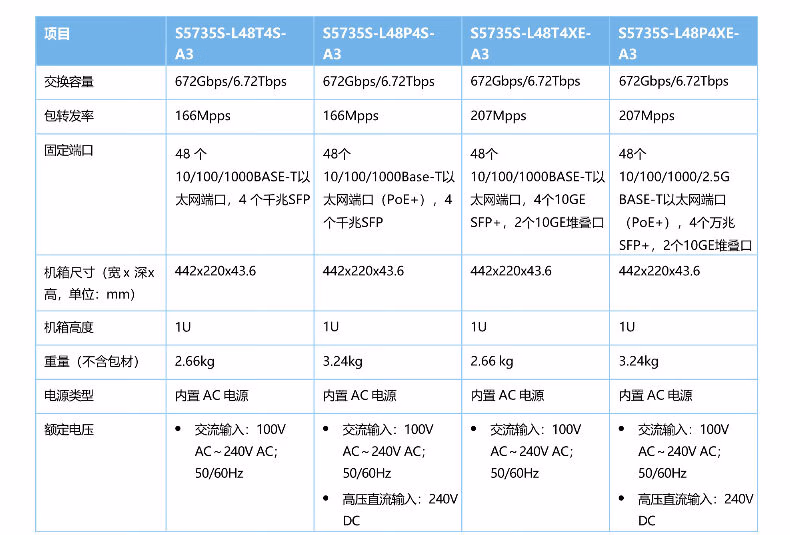 | 项目 | S5735S-L48T4S-A3 | S5735S-L48P4S-A3 | S5735S-L48T4XE-A3 | S5735S-L48P4XE-A3 |
|---|---|---|---|---|
| 交换容量 | 672Gbps/6.72Tbps | 672Gbps/6.72Tbps | 672Gbps/6.72Tbps | 672Gbps/6.72Tbps |
| 包转发率 | 166Mpps | 166Mpps | 207Mpps | 207Mpps |
| 固定端口 | 48个10/100/1000BASE-T以太网端口，4个千兆SFP | 48个10/100/1000Base-T以太网端口（PoE+），4个千兆SFP | 48个10/100/1000BASE-T以太网端口，4个10GE SFP+，2个10GE堆叠口 | 48个10/100/1000/2.5G BASE-T以太网端口（PoE+），4个万兆SFP+，2个10GE堆叠口 |
| 机箱尺寸（宽x深x高，单位：mm） | 442x220x43.6 | 442x220x43.6 | 442x220x43.6 | 442x220x43.6 |
| 机箱高度 | 1U | 1U | 1U | 1U |
| 重量（不含包材） | 2.66kg | 3.24kg | 2.66 kg | 3.24kg |
| 电源类型 | 内置AC电源 | 内置AC电源 | 内置AC电源 | 内置AC电源 |
| 额定电压 | • 交流输入：100V AC～240V AC；50/60Hz | • 交流输入：100V AC～240V AC；50/60Hz • 高压直流输入：240V DC | • 交流输入：100V AC～240V AC；50/60Hz | • 交流输入：100V AC～240V AC；50/60Hz • 高压直流输入：240V DC |